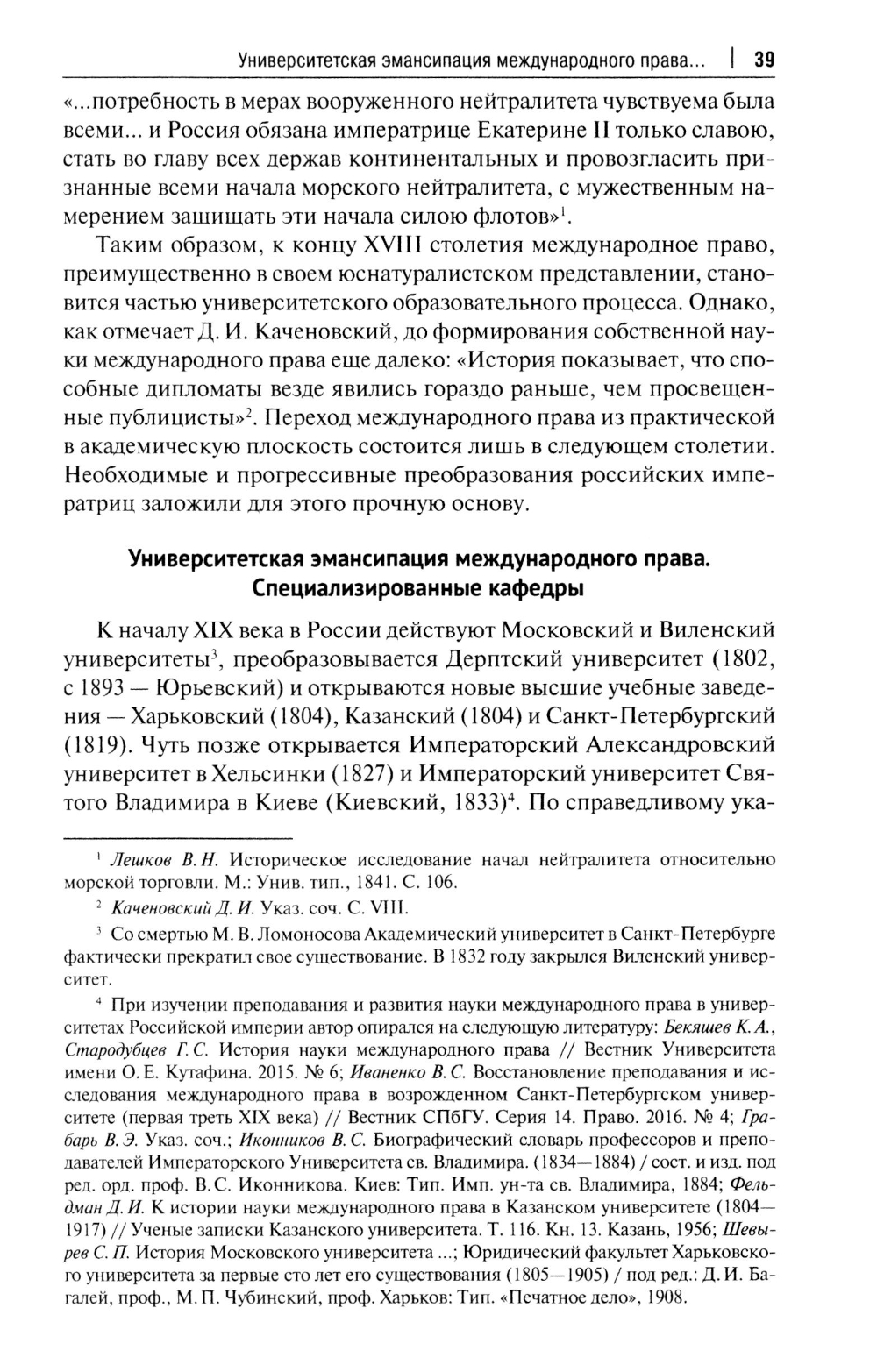 Университетская эмансипация международного права... | 39

«...потребность в мерах вооруженного нейтралитета чувствуема была всеми... и Россия обязана императрице Екатерине II только славою, стать во главу всех держав континентальных и провозгласить признанные всеми начала морского нейтралитета, с мужественным намерением защищать эти начала силою флотов»$^1$.

Таким образом, к концу XVIII столетия международное право, преимущественно в своем юснатуралистском представлении, становится частью университетского образовательного процесса. Однако, как отмечает Д. И. Каченовский, до формирования собственной науки международного права еще далеко: «История показывает, что способные дипломаты везде явились гораздо раньше, чем просвещенные публицисты»$^2$. Переход международного права из практической в академическую плоскость состоится лишь в следующем столетии. Необходимые и прогрессивные преобразования российских императриц заложили для этого прочную основу.

Университетская эмансипация международного права. Специализированные кафедры

К началу XIX века в России действуют Московский и Виленский университеты$^3$, преобразовывается Дерптский университет (1802, с 1893 — Юрьевский) и открываются новые высшие учебные заведения — Харьковский (1804), Казанский (1804) и Санкт-Петербургский (1819). Чуть позже открывается Императорский Александровский университет в Хельсинки (1827) и Императорский университет Святого Владимира в Киеве (Киевский, 1833)$^4$. По справедливому ука-

$^1$ Лешков В. Н. Историческое исследование начал нейтралитета относительно морской торговли. М.: Унив. тип., 1841. С. 106.

$^2$ Каченовский Д. И. Указ. соч. С. VIII.

$^3$ Со смертью М. В. Ломоносова Академический университет в Санкт-Петербурге фактически прекратил свое существование. В 1832 году закрылся Виленский университет.

$^4$ При изучении преподавания и развития науки международного права в университетах Российской империи автор опирался на следующую литературу: Бекяшев К. А., Стародубцев Г. С. История науки международного права // Вестник Университета имени О. Е. Кутафина. 2015. № 6; Иваненко В. С. Восстановление преподавания и исследования международного права в возрожденном Санкт-Петербургском университете (первая треть XIX века) // Вестник СПбГУ. Серия 14. Право. 2016. № 4; Грабарь В. Э. Указ. соч.; Иконников В. С. Биографический словарь профессоров и преподавателей Императорского Университета св. Владимира. (1834—1884) / сост. и изд. под ред. орд. проф. В. С. Иконникова. Киев: Тип. Имп. ун-та св. Владимира, 1884; Фельдман Д. И. К истории науки международного права в Казанском университете (1804—1917) // Ученые записки Казанского университета. Т. 116. Кн. 13. Казань, 1956; Шевырев С. П. История Московского университета ...; Юридический факультет Харьковского университета за первые сто лет его существования (1805—1905) / под ред.: Д. И. Багалей, проф., М. П. Чубинский, проф. Харьков: Тип. «Печатное дело», 1908.